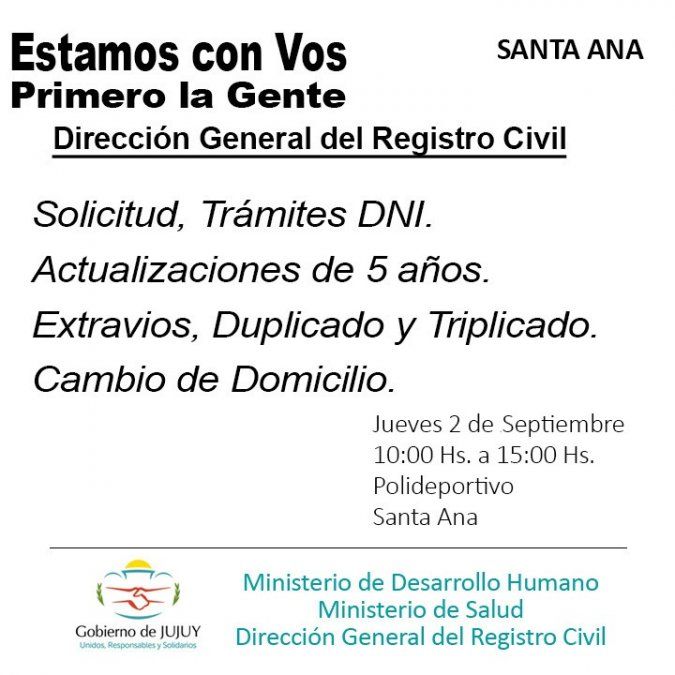 Estamos con Vos
Primero la Gente

SANTA ANA

Dirección General del Registro Civil

Solicitud, Trámites DNI.
Actualizaciones de 5 años.
Extravios, Duplicado y Triplicado.
Cambio de Domicilio.

Jueves 2 de Septiembre
10:00 Hs. a 15:00 Hs.
Polideportivo
Santa Ana

Gobierno de JUJUY
Unidos, Responsables y Solidarios

Ministerio de Desarrollo Humano
Ministerio de Salud
Dirección General del Registro Civil